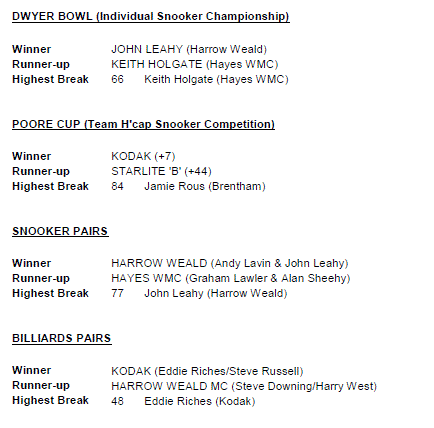 DWYER BOWL (Individual Snooker Championship)

Winner JOHN LEAHY (Harrow Weald)
Runner-up KEITH HOLGATE (Hayes WMC)
Highest Break 66 Keith Holgate (Hayes WMC)

POORE CUP (Team H'cap Snooker Competition)

Winner KODAK (+7)
Runner-up STARLITE 'B' (+44)
Highest Break 84 Jamie Rous (Brentham)

SNOOKER PAIRS

Winner HARROW WEALD (Andy Lavin & John Leahy)
Runner-up HAYES WMC (Graham Lawler & Alan Sheehy)
Highest Break 77 John Leahy (Harrow Weald)

BILLIARDS PAIRS

Winner KODAK (Eddie Riches/Steve Russell)
Runner-up HARROW WEALD MC (Steve Downing/Harry West)
Highest Break 48 Eddie Riches (Kodak)